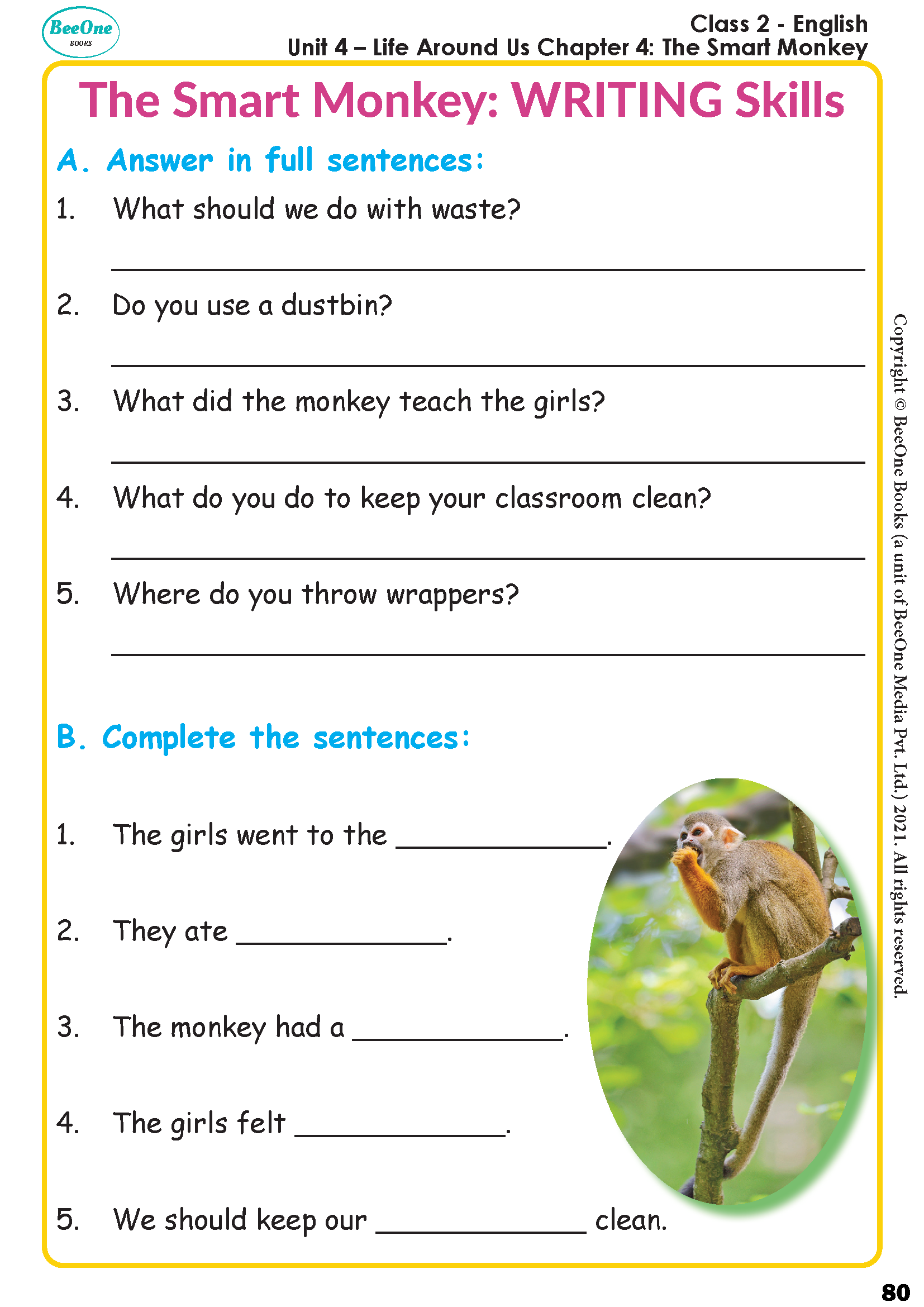 BeeOne
BOOKS

Class 2 - English
Unit 4 – Life Around Us Chapter 4: The Smart Monkey

The Smart Monkey: WRITING Skills

A. Answer in full sentences:

1. What should we do with waste?

____

2. Do you use a dustbin?

____

3. What did the monkey teach the girls?

____

4. What do you do to keep your classroom clean?

____

5. Where do you throw wrappers?

____

B. Complete the sentences:

1. The girls went to the ____.

2. They ate ____.

3. The monkey had a ____.

4. The girls felt ____.

5. We should keep our ____ clean.

Copyright © BeeOne Books (a unit of BeeOne Media Pvt. Ltd.) 2021. All rights reserved.

80